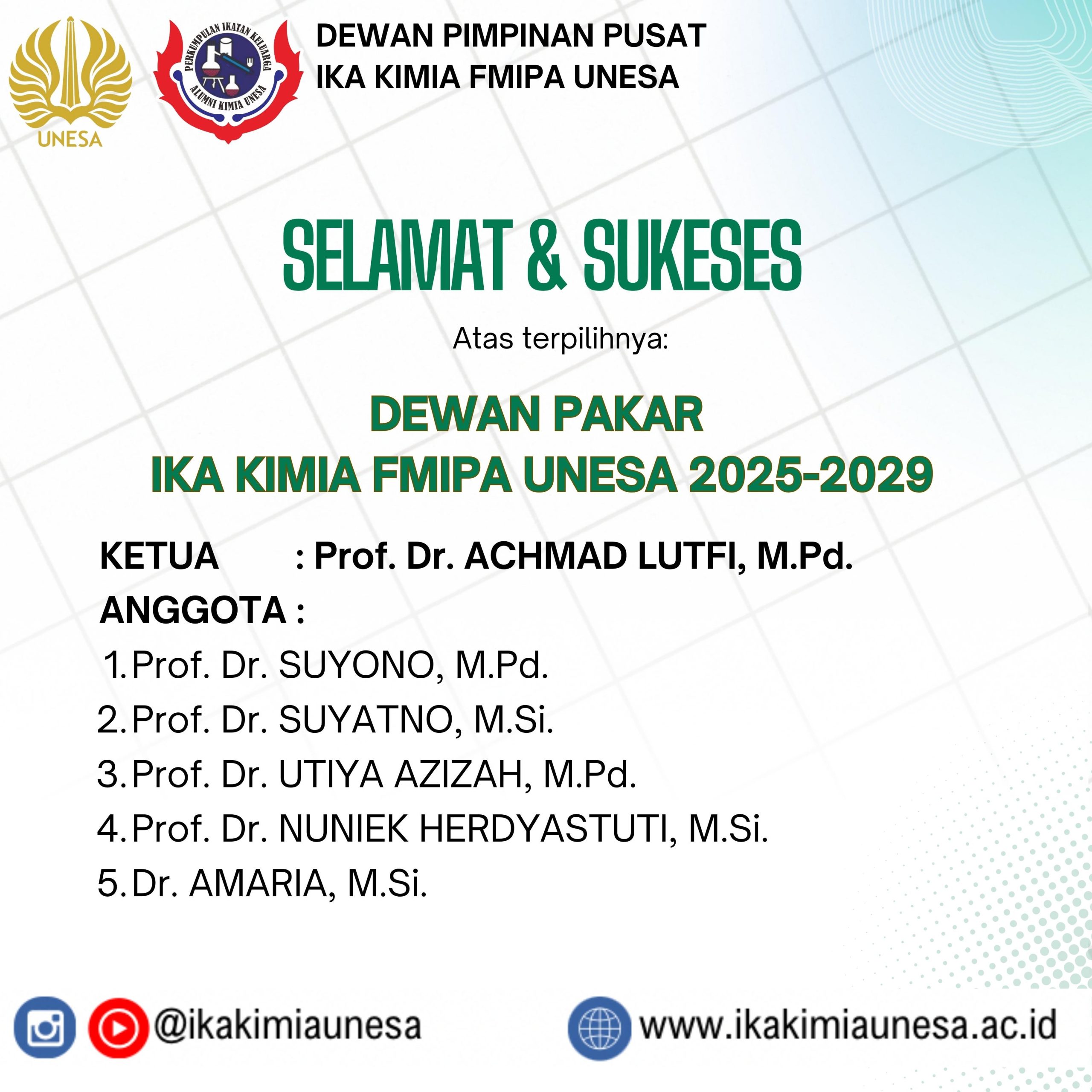 UNESA

PERKUMPULAN IKATAN KELUARGA
ALUMNI KIMIA UNESA

DEWAN PIMPINAN PUSAT
IKA KIMIA FMIPA UNESA

SELAMAT & SUKESES

Atas terpilihnya:

DEWAN PAKAR
IKA KIMIA FMIPA UNESA 2025-2029

KETUA : Prof. Dr. ACHMAD LUTFI, M.Pd.
ANGGOTA :
1. Prof. Dr. SUYONO, M.Pd.
2. Prof. Dr. SUYATNO, M.Si.
3. Prof. Dr. UTIYA AZIZAH, M.Pd.
4. Prof. Dr. NUNIEK HERDYASTUTI, M.Si.
5. Dr. AMARIA, M.Si.

@ikakimiaunesa

www.ikakimiaunesa.ac.id